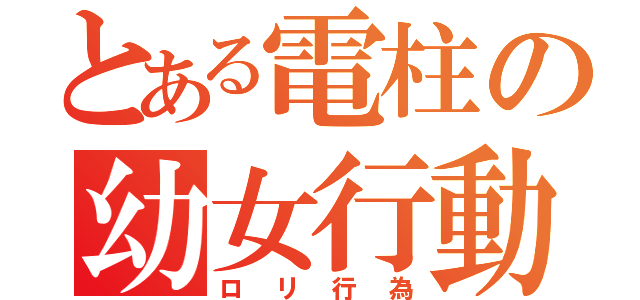 とある電柱の
幼女行動
ロリ行為